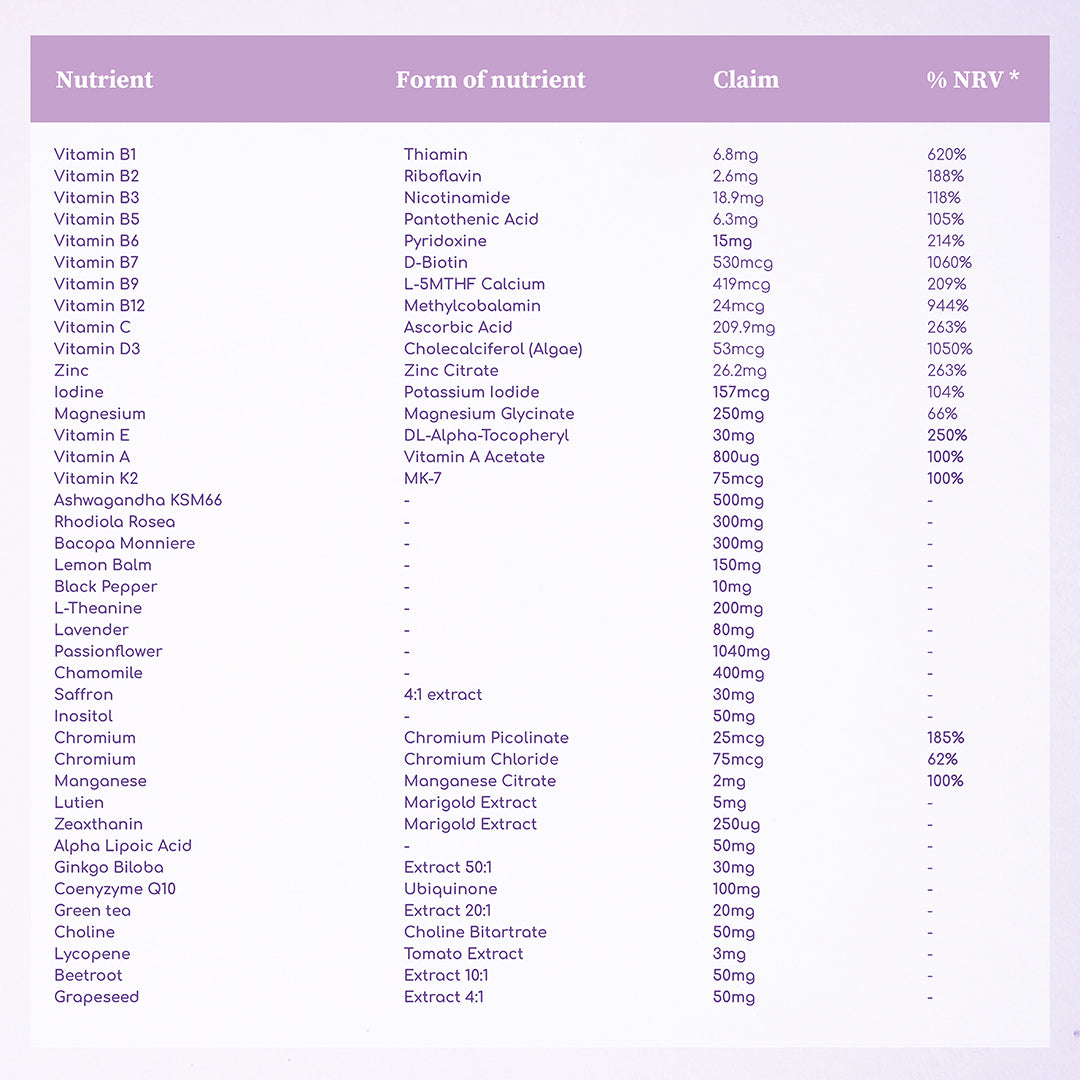 | Nutrient | Form of nutrient | Claim | % NRV * |
|---|---|---|---|
| Vitamin B1 | Thiamin | 6.8mg | 620% |
| Vitamin B2 | Riboflavin | 2.6mg | 188% |
| Vitamin B3 | Nicotinamide | 18.9mg | 118% |
| Vitamin B5 | Pantothenic Acid | 6.3mg | 105% |
| Vitamin B6 | Pyridoxine | 15mg | 214% |
| Vitamin B7 | D-Biotin | 530mcg | 1060% |
| Vitamin B9 | L-5MTHF Calcium | 419mcg | 209% |
| Vitamin B12 | Methylcobalamin | 24mcg | 944% |
| Vitamin C | Ascorbic Acid | 209.9mg | 263% |
| Vitamin D3 | Cholecalciferol (Algae) | 53mcg | 1050% |
| Zinc | Zinc Citrate | 26.2mg | 263% |
| Iodine | Potassium Iodide | 157mcg | 104% |
| Magnesium | Magnesium Glycinate | 250mg | 66% |
| Vitamin E | DL-Alpha-Tocopheryl | 30mg | 250% |
| Vitamin A | Vitamin A Acetate | 800ug | 100% |
| Vitamin K2 | MK-7 | 75mcg | 100% |
| Ashwagandha KSM66 | - | 500mg | - |
| Rhodiola Rosea | - | 300mg | - |
| Bacopa Monniere | - | 300mg | - |
| Lemon Balm | - | 150mg | - |
| Black Pepper | - | 10mg | - |
| L-Theanine | - | 200mg | - |
| Lavender | - | 80mg | - |
| Passionflower | - | 1040mg | - |
| Chamomile | - | 400mg | - |
| Saffron | 4:1 extract | 30mg | - |
| Inositol | - | 50mg | - |
| Chromium | Chromium Picolinate | 25mcg | 185% |
| Chromium | Chromium Chloride | 75mcg | 62% |
| Manganese | Manganese Citrate | 2mg | 100% |
| Lutien | Marigold Extract | 5mg | - |
| Zeaxthanin | Marigold Extract | 250ug | - |
| Alpha Lipoic Acid | - | 50mg | - |
| Ginkgo Biloba | Extract 50:1 | 30mg | - |
| Coenyzyme Q10 | Ubiquinone | 100mg | - |
| Green tea | Extract 20:1 | 20mg | - |
| Choline | Choline Bitartrate | 50mg | - |
| Lycopene | Tomato Extract | 3mg | - |
| Beetroot | Extract 10:1 | 50mg | - |
| Grapeseed | Extract 4:1 | 50mg | - |